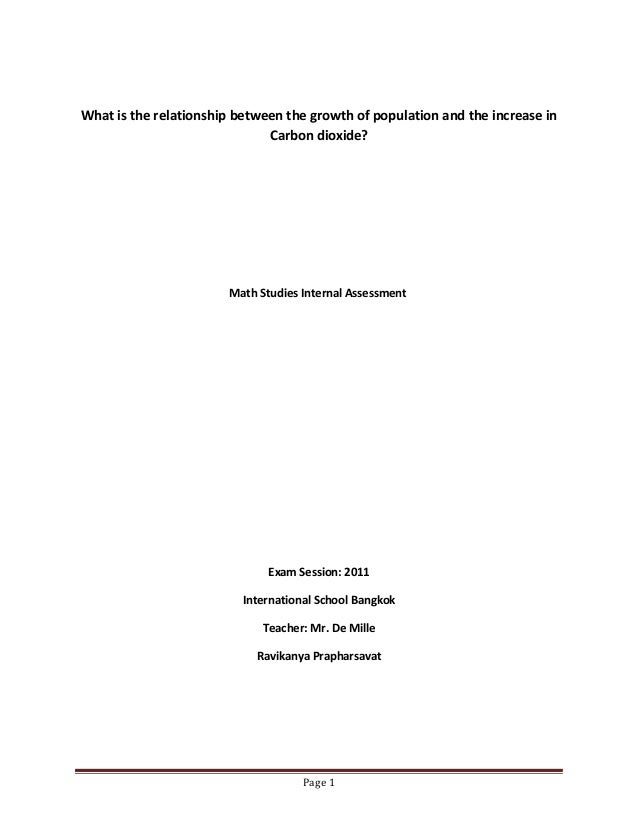 What is the relationship between the growth of population and the increase in Carbon dioxide?

Math Studies Internal Assessment

Exam Session: 2011

International School Bangkok

Teacher: Mr. De Mille

Ravikanya Prapharsavat

Page 1